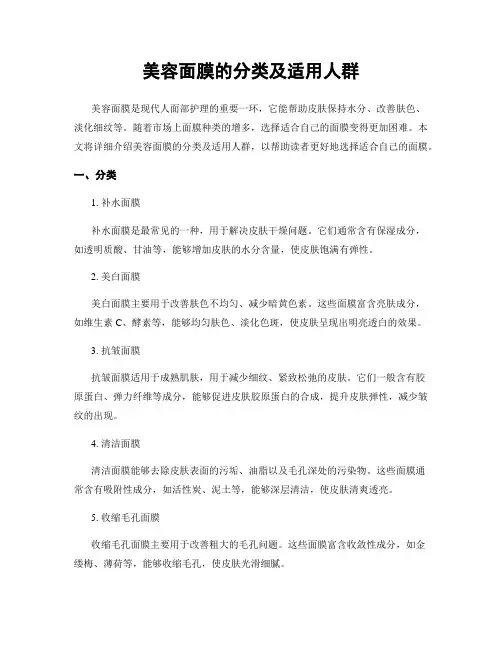 美容面膜的分类及适用人群

美容面膜是现代人面部护理的重要一环，它能帮助皮肤保持水分、改善肤色、淡化细纹等。随着市场上面膜种类的增多，选择适合自己的面膜变得更加困难。本文将详细介绍美容面膜的分类及适用人群，以帮助读者更好地选择适合自己的面膜。

一、分类

1. 补水面膜

补水面膜是最常见的一种，用于解决皮肤干燥问题。它们通常含有保湿成分，如透明质酸、甘油等，能够增加皮肤的水分含量，使皮肤饱满有弹性。

2. 美白面膜

美白面膜主要用于改善肤色不均匀、减少暗黄色素。这些面膜富含亮肤成分，如维生素 C、酵素等，能够均匀肤色、淡化色斑，使皮肤呈现出明亮透白的效果。

3. 抗皱面膜

抗皱面膜适用于成熟肌肤，用于减少细纹、紧致松弛的皮肤。它们一般含有胶原蛋白、弹力纤维等成分，能够促进皮肤胶原蛋白的合成，提升皮肤弹性，减少皱纹的出现。

4. 清洁面膜

清洁面膜能够去除皮肤表面的污垢、油脂以及毛孔深处的污染物。这些面膜通常含有吸附性成分，如活性炭、泥土等，能够深层清洁，使皮肤清爽透亮。

5. 收缩毛孔面膜

收缩毛孔面膜主要用于改善粗大的毛孔问题。这些面膜富含收敛性成分，如金缕梅、薄荷等，能够收缩毛孔，使皮肤光滑细腻。